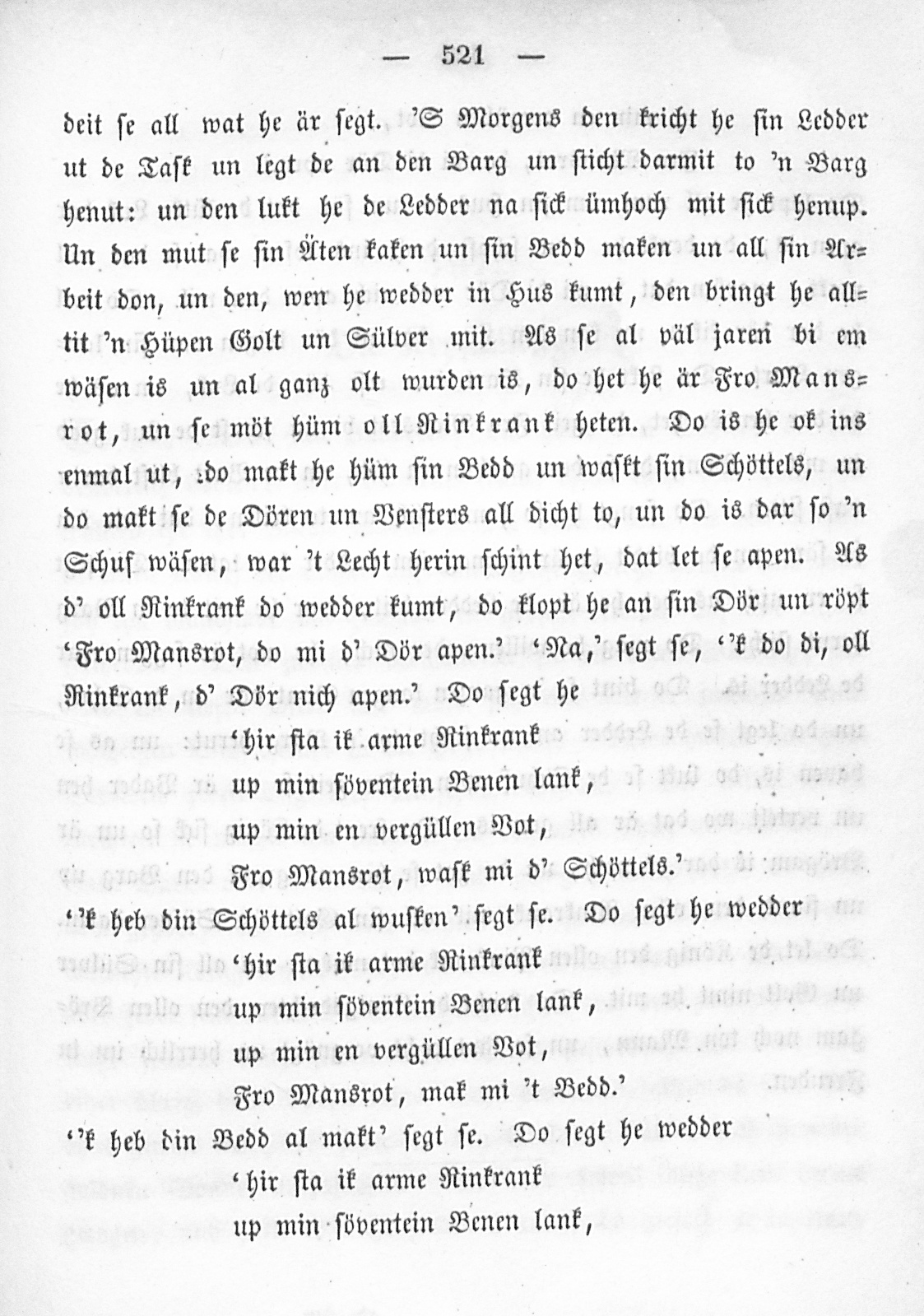 — 521 —

deit se all wat he är segt. 'S Morgens den kricht he sin Ledder ut de Task un legt de an den Barg un sticht darmit to 'n Barg henut: un den lukt he de Ledder na sick ümhoch mit sick henup. Un den mut se sin Äten kaken un sin Bedd maken un all sin Arbeit don, un den, wen he wedder in Hus kumt, den bringt he alltit 'n Hüpen Golt un Sülver mit. As se al väl jaren bi em wäsen is un al ganz olt wurden is, do het he är Fro Mansrot, un se möt hüm oll Rinkrank heten. Do is he ok ins enmal ut, do makt he hüm sin Bedd un waskt sin Schöttels, un do makt se de Dören un Vensters all dicht to, un do is dar so 'n Schuf wäsen, war 't Lecht herin schint het, dat let se apen. As d' oll Rinkrank do wedder kumt, do klopt he an sin Dör un röpt 'Fro Mansrot, do mi d' Dör apen.' 'Na,' segt se, ''k do di, oll Rinkrank, d' Dör nich apen.' Do segt he

'hir sta ik arme Rinkrank
up min söventein Benen lank,
up min en vergüllen Vot,
Fro Mansrot, wask mi d' Schöttels.'

''k heb din Schöttels al wusken' segt se. Do segt he wedder

'hir sta ik arme Rinkrank
up min söventein Benen lank,
up min en vergüllen Vot,
Fro Mansrot, mak mi 't Bedd.'

''k heb din Bedd al makt' segt se. Do segt he wedder

'hir sta ik arme Rinkrank
up min söventein Benen lank,